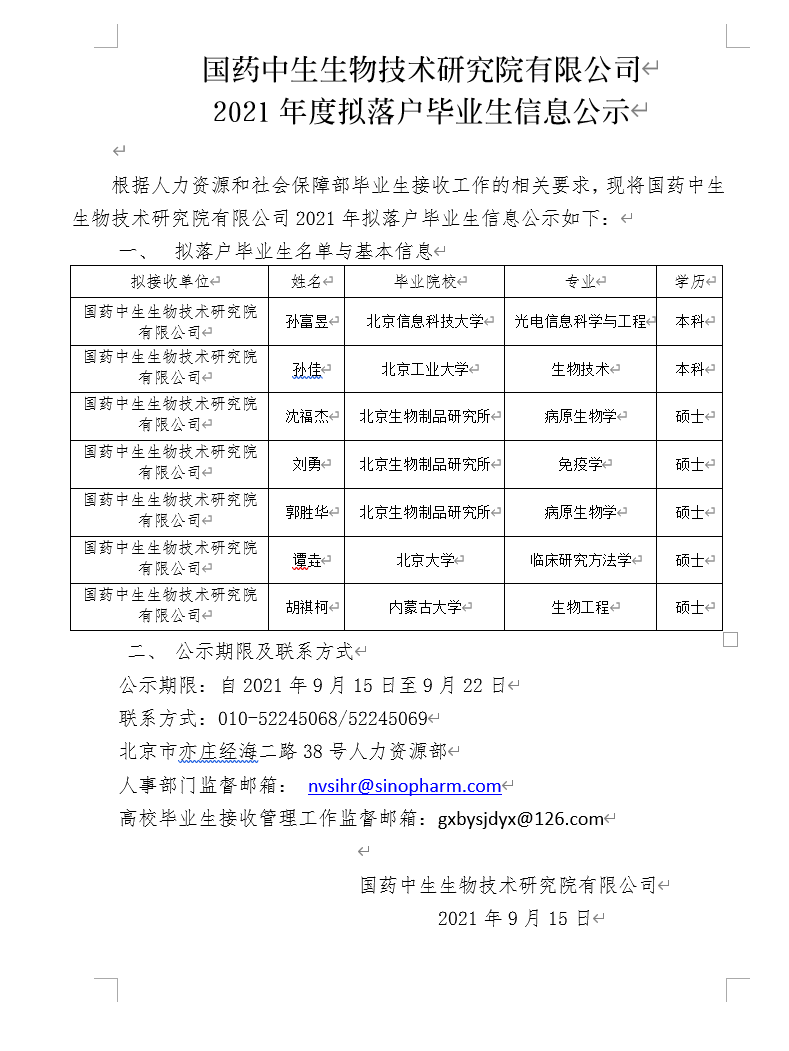 国药中生生物技术研究院有限公司
2021 年度拟落户毕业生信息公示

根据人力资源和社会保障部毕业生接收工作的相关要求，现将国药中生生物技术研究院有限公司 2021 年拟落户毕业生信息公示如下：

一、 拟落户毕业生名单与基本信息

| 拟接收单位 | 姓名 | 毕业院校 | 专业 | 学历 |
|---|---|---|---|---|
| 国药中生生物技术研究院有限公司 | 孙富昱 | 北京信息科技大学 | 光电信息科学与工程 | 本科 |
| 国药中生生物技术研究院有限公司 | 孙佳 | 北京工业大学 | 生物技术 | 本科 |
| 国药中生生物技术研究院有限公司 | 沈福杰 | 北京生物制品研究所 | 病原生物学 | 硕士 |
| 国药中生生物技术研究院有限公司 | 刘勇 | 北京生物制品研究所 | 免疫学 | 硕士 |
| 国药中生生物技术研究院有限公司 | 郭胜华 | 北京生物制品研究所 | 病原生物学 | 硕士 |
| 国药中生生物技术研究院有限公司 | 谭垚 | 北京大学 | 临床研究方法学 | 硕士 |
| 国药中生生物技术研究院有限公司 | 胡祺柯 | 内蒙古大学 | 生物工程 | 硕士 |

二、 公示期限及联系方式

公示期限：自 2021 年 9 月 15 日至 9 月 22 日

联系方式：010-52245068/52245069

北京市亦庄经海二路 38 号人力资源部

人事部门监督邮箱： nvsihr@sinopharm.com

高校毕业生接收管理工作监督邮箱：gxbysjdyx@126.com

国药中生生物技术研究院有限公司
2021 年 9 月 15 日